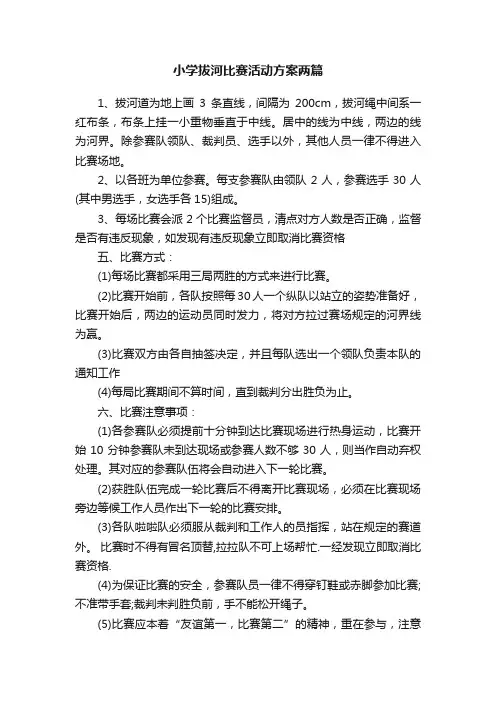 小学拔河比赛活动方案两篇

1、拔河道为地上画 3 条直线，间隔为 200cm，拔河绳中间系一红布条，布条上挂一小重物垂直于中线。居中的线为中线，两边的线为河界。除参赛队领队、裁判员、选手以外，其他人员一律不得进入比赛场地。

2、以各班为单位参赛。每支参赛队由领队 2 人，参赛选手 30 人(其中男选手，女选手各 15)组成。

3、每场比赛会派 2 个比赛监督员，清点对方人数是否正确，监督是否有违反现象，如发现有违反现象立即取消比赛资格

五、比赛方式：

(1)每场比赛都采用三局两胜的方式来进行比赛。

(2)比赛开始前，各队按照每 30 人一个纵队以站立的姿势准备好，比赛开始后，两边的运动员同时发力，将对方拉过赛场规定的河界线为赢。

(3)比赛双方由各自抽签决定，并且每队选出一个领队负责本队的通知工作

(4)每局比赛期间不算时间，直到裁判分出胜负为止。

六、比赛注意事项：

(1)各参赛队必须提前十分钟到达比赛现场进行热身运动，比赛开始 10 分钟参赛队未到达现场或参赛人数不够 30 人，则当作自动弃权处理。其对应的参赛队伍将会自动进入下一轮比赛。

(2)获胜队伍完成一轮比赛后不得离开比赛现场，必须在比赛现场旁边等候工作人员作出下一轮的比赛安排。

(3)各队啦啦队必须服从裁判和工作人的员指挥，站在规定的赛道外。 比赛时不得有冒名顶替,拉拉队不可上场帮忙.一经发现立即取消比赛资格.

(4)为保证比赛的安全，参赛队员一律不得穿钉鞋或赤脚参加比赛;不准带手套;裁判未判胜负前，手不能松开绳子。

(5)比赛应本着“友谊第一，比赛第二”的精神，重在参与，注意